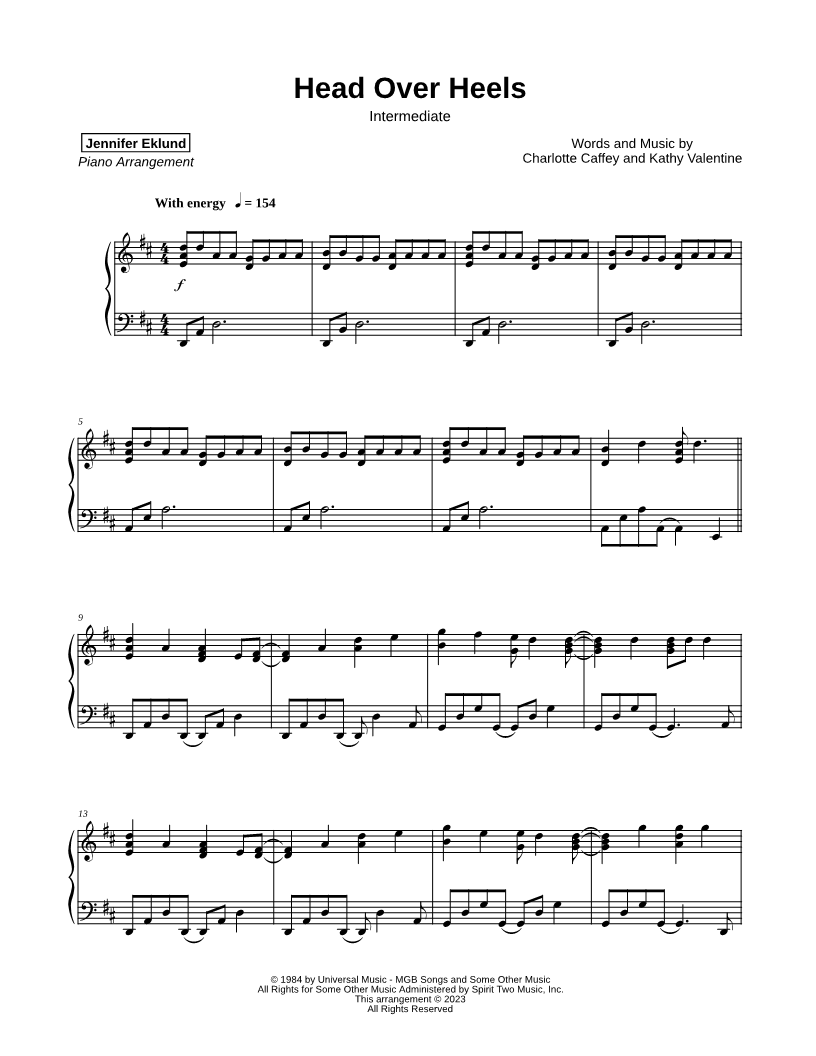 Head Over Heels

Intermediate

Jennifer Eklund
Piano Arrangement

Words and Music by
Charlotte Caffey and Kathy Valentine

With energy ♩ = 154

f

5

9

13

© 1984 by Universal Music - MGB Songs and Some Other Music
All Rights for Some Other Music Administered by Spirit Two Music, Inc.
This arrangement © 2023
All Rights Reserved